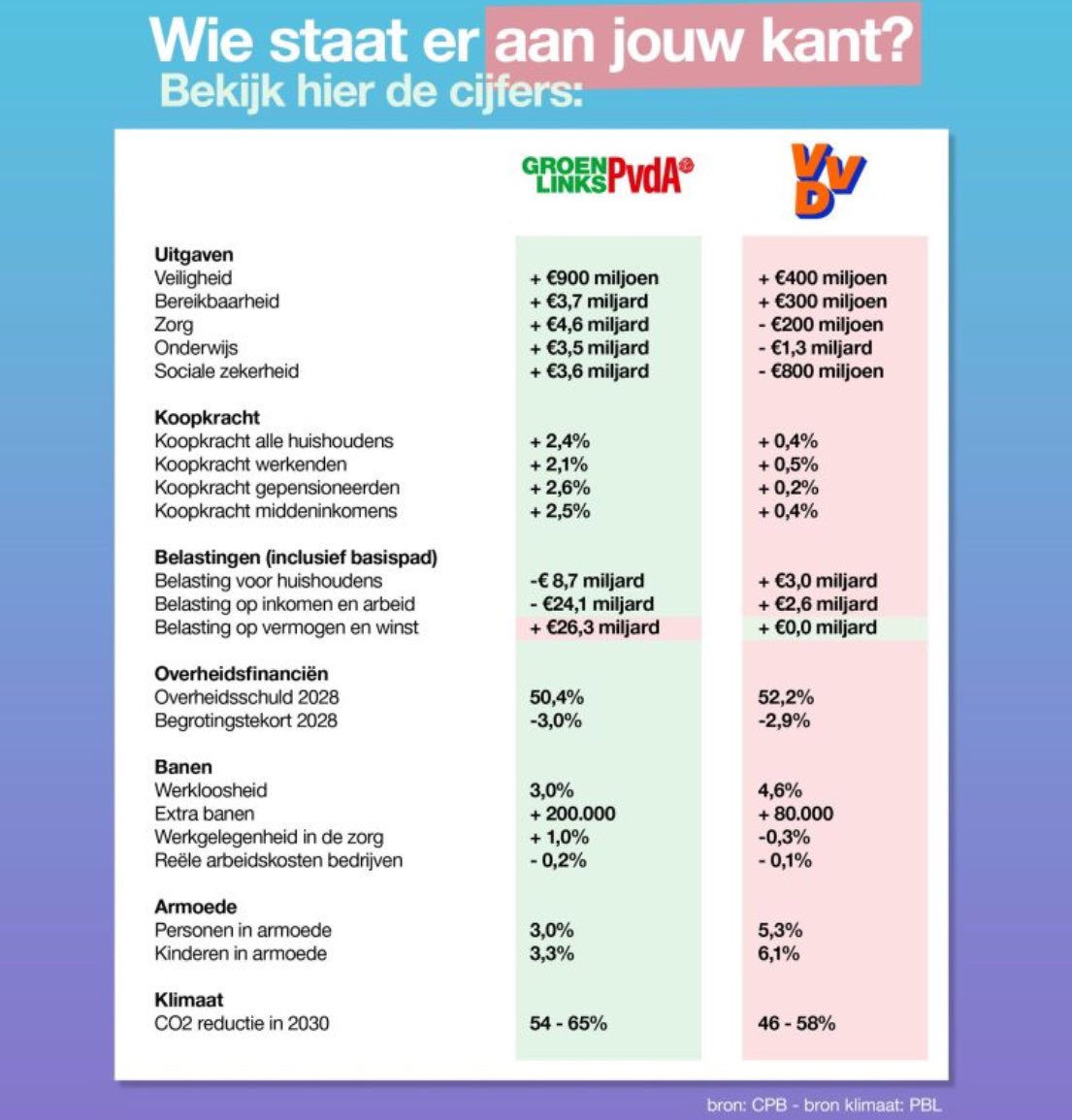 Wie staat er aan jouw kant?
Bekijk hier de cijfers:

| | GROEN LINKS PvdA | VVD |
|---|---|---|
| **Uitgaven** | | |
| Veiligheid | + €900 miljoen | + €400 miljoen |
| Bereikbaarheid | + €3,7 miljard | + €300 miljoen |
| Zorg | + €4,6 miljard | - €200 miljoen |
| Onderwijs | + €3,5 miljard | - €1,3 miljard |
| Sociale zekerheid | + €3,6 miljard | - €800 miljoen |
| **Koopkracht** | | |
| Koopkracht alle huishoudens | + 2,4% | + 0,4% |
| Koopkracht werkenden | + 2,1% | + 0,5% |
| Koopkracht gepensioneerden | + 2,6% | + 0,2% |
| Koopkracht middeninkomens | + 2,5% | + 0,4% |
| **Belastingen (inclusief basispad)** | | |
| Belasting voor huishoudens | -€ 8,7 miljard | + €3,0 miljard |
| Belasting op inkomen en arbeid | - €24,1 miljard | + €2,6 miljard |
| Belasting op vermogen en winst | + €26,3 miljard | + €0,0 miljard |
| **Overheidsfinanciën** | | |
| Overheidsschuld 2028 | 50,4% | 52,2% |
| Begrotingstekort 2028 | -3,0% | -2,9% |
| **Banen** | | |
| Werkloosheid | 3,0% | 4,6% |
| Extra banen | + 200.000 | + 80.000 |
| Werkgelegenheid in de zorg | + 1,0% | -0,3% |
| Reële arbeidskosten bedrijven | - 0,2% | - 0,1% |
| **Armoede** | | |
| Personen in armoede | 3,0% | 5,3% |
| Kinderen in armoede | 3,3% | 6,1% |
| **Klimaat** | | |
| CO2 reductie in 2030 | 54 - 65% | 46 - 58% |

bron: CPB - bron klimaat: PBL